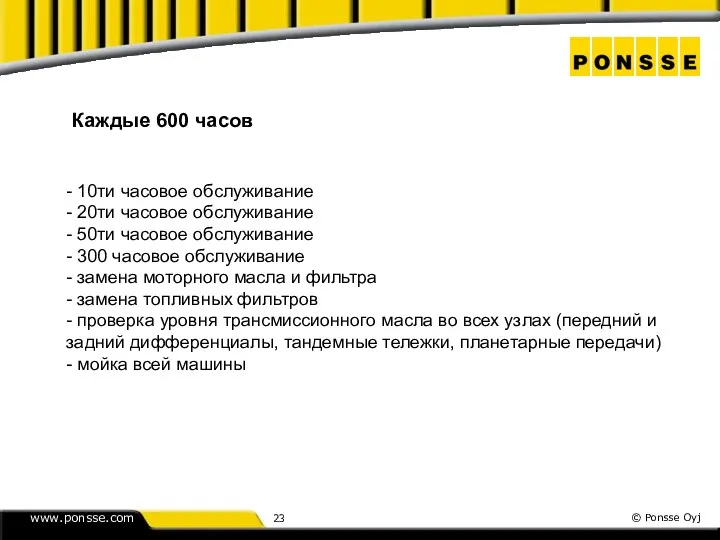 PONSSE

Каждые 600 часов

- 10ти часовое обслуживание
- 20ти часовое обслуживание
- 50ти часовое обслуживание
- 300 часовое обслуживание
- замена моторного масла и фильтра
- замена топливных фильтров
- проверка уровня трансмиссионного масла во всех узлах (передний и задний дифференциалы, тандемные тележки, планетарные передачи)
- мойка всей машины

www.ponsse.com
23
© Ponsse Oyj